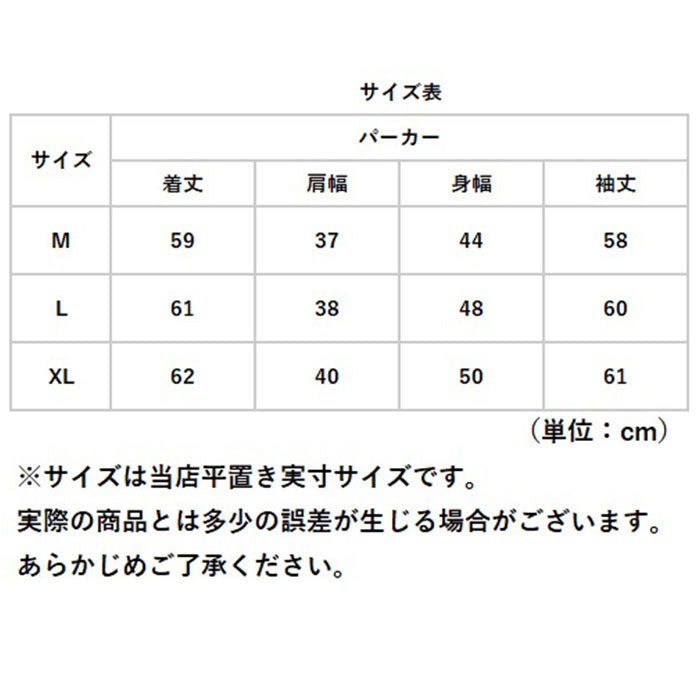 サイズ表

| サイズ | パーカー | | | |
|---|---|---|---|---|
| | 着丈 | 肩幅 | 身幅 | 袖丈 |
| M | 59 | 37 | 44 | 58 |
| L | 61 | 38 | 48 | 60 |
| XL | 62 | 40 | 50 | 61 |

（単位：cm）

※サイズは当店平置き実寸サイズです。
実際の商品とは多少の誤差が生じる場合がございます。
あらかじめご了承ください。